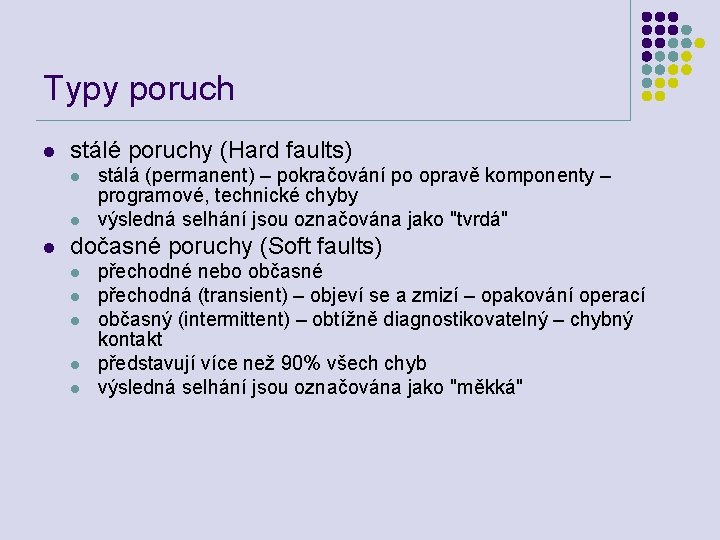 Typy poruch

- stálé poruchy (Hard faults)
  - stálá (permanent) – pokračování po opravě komponenty – programové, technické chyby
  - výsledná selhání jsou označována jako "tvrdá"
- dočasné poruchy (Soft faults)
  - přechodné nebo občasné
  - přechodná (transient) – objeví se a zmizí – opakování operací
  - občasný (intermittent) – obtížně diagnostikovatelný – chybný kontakt
  - představují více než 90% všech chyb
  - výsledná selhání jsou označována jako "měkká"